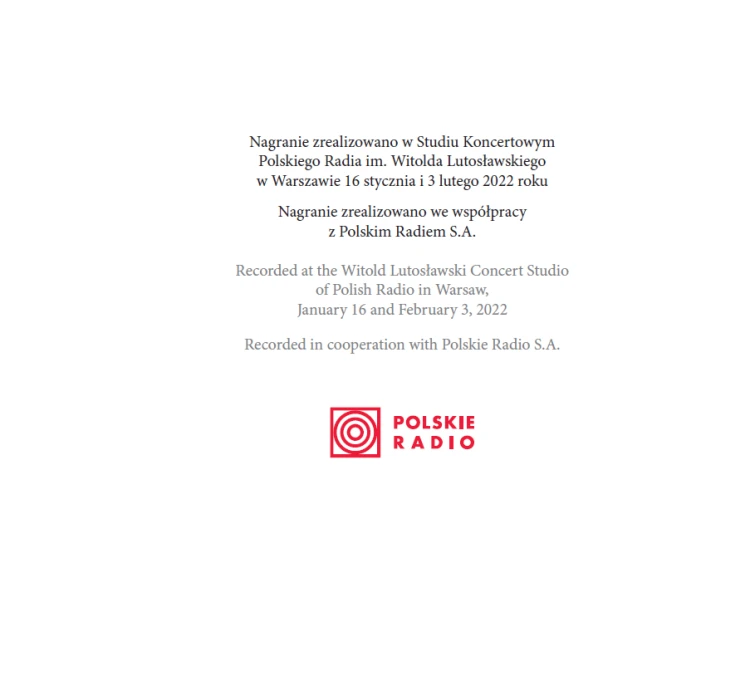 Nagranie zrealizowano w Studiu Koncertowym Polskiego Radia im. Witolda Lutosławskiego w Warszawie 16 stycznia i 3 lutego 2022 roku

Nagranie zrealizowano we współpracy z Polskim Radiem S.A.

Recorded at the Witold Lutosławski Concert Studio of Polish Radio in Warsaw, January 16 and February 3, 2022

Recorded in cooperation with Polskie Radio S.A.

POLSKIE RADIO